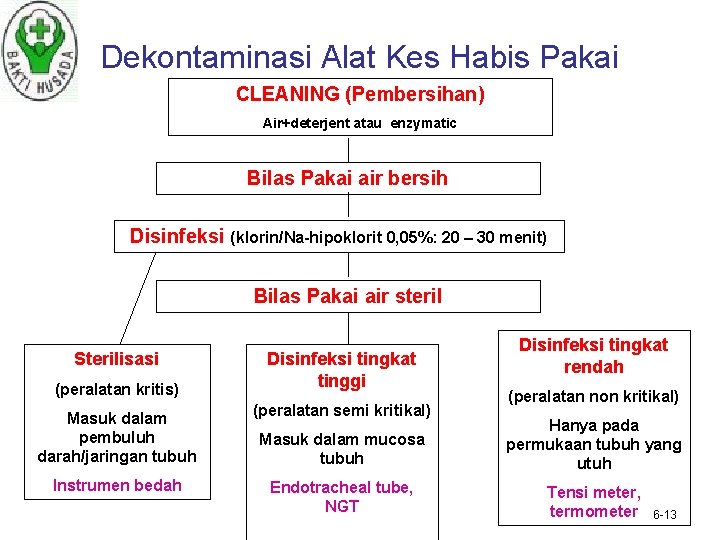 BAKTI HUSADA

Dekontaminasi Alat Kes Habis Pakai

CLEANING (Pembersihan)

Air+deterjent atau enzymatic

Bilas Pakai air bersih

Disinfeksi (klorin/Na-hipoklorit 0,05%: 20 – 30 menit)

Bilas Pakai air steril

Sterilisasi

(peralatan kritis)

Masuk dalam pembuluh darah/jaringan tubuh

Instrumen bedah

Disinfeksi tingkat tinggi

(peralatan semi kritikal)

Masuk dalam mucosa tubuh

Endotracheal tube, NGT

Disinfeksi tingkat rendah

(peralatan non kritikal)

Hanya pada permukaan tubuh yang utuh

Tensi meter, termometer

6-13